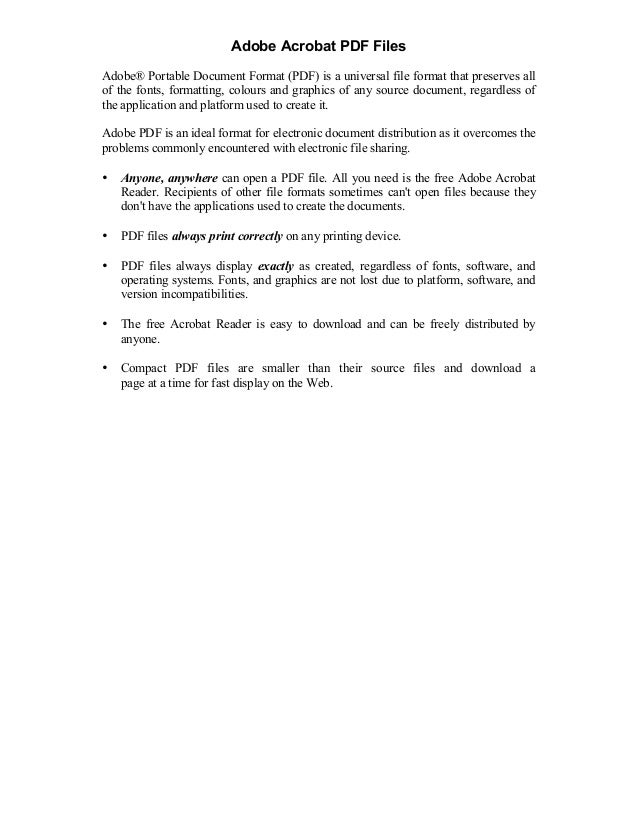 Adobe Acrobat PDF Files

Adobe® Portable Document Format (PDF) is a universal file format that preserves all of the fonts, formatting, colours and graphics of any source document, regardless of the application and platform used to create it.

Adobe PDF is an ideal format for electronic document distribution as it overcomes the problems commonly encountered with electronic file sharing.

• Anyone, anywhere can open a PDF file. All you need is the free Adobe Acrobat Reader. Recipients of other file formats sometimes can't open files because they don't have the applications used to create the documents.

• PDF files always print correctly on any printing device.

• PDF files always display exactly as created, regardless of fonts, software, and operating systems. Fonts, and graphics are not lost due to platform, software, and version incompatibilities.

• The free Acrobat Reader is easy to download and can be freely distributed by anyone.

• Compact PDF files are smaller than their source files and download a page at a time for fast display on the Web.